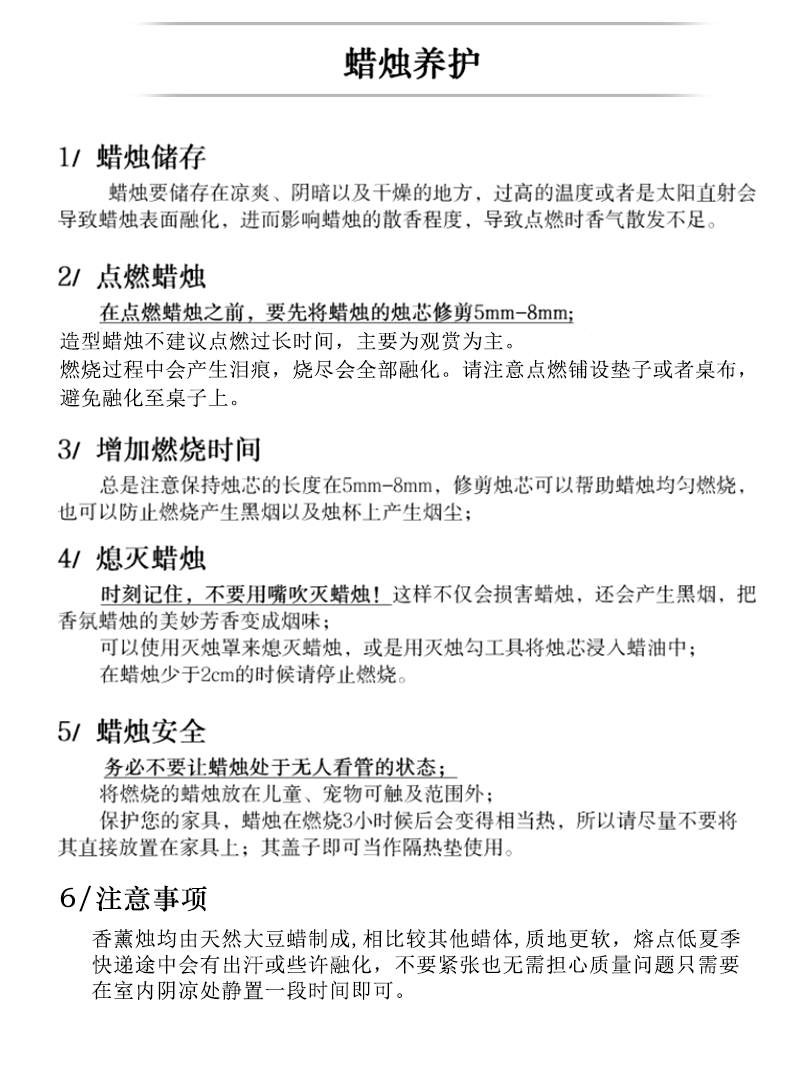 蜡烛养护

1/ 蜡烛储存

蜡烛要储存在凉爽、阴暗以及干燥的地方，过高的温度或者是太阳直射会导致蜡烛表面融化，进而影响蜡烛的散香程度，导致点燃时香气散发不足。

2/ 点燃蜡烛

在点燃蜡烛之前，要先将蜡烛的烛芯修剪5mm-8mm;
造型蜡烛不建议点燃过长时间，主要为观赏为主。
燃烧过程中会产生泪痕，烧尽会全部融化。请注意点燃铺设垫子或者桌布，避免融化至桌子上。

3/ 增加燃烧时间

总是注意保持烛芯的长度在5mm-8mm，修剪烛芯可以帮助蜡烛均匀燃烧，也可以防止燃烧产生黑烟以及烛杯上产生烟尘;

4/ 熄灭蜡烛

时刻记住，不要用嘴吹灭蜡烛！这样不仅会损害蜡烛，还会产生黑烟，把香氛蜡烛的美妙芳香变成烟味;
可以使用灭烛罩来熄灭蜡烛，或是用灭烛勾工具将烛芯浸入蜡油中;
在蜡烛少于2cm的时候请停止燃烧。

5/ 蜡烛安全

务必不要让蜡烛处于无人看管的状态;
将燃烧的蜡烛放在儿童、宠物可触及范围外;
保护您的家具，蜡烛在燃烧3小时候后会变得相当热，所以请尽量不要将其直接放置在家具上；其盖子即可当作隔热垫使用。

6/注意事项

香薰烛均由天然大豆蜡制成,相比较其他蜡体,质地更软，熔点低夏季快递途中会有出汗或些许融化，不要紧张也无需担心质量问题只需要在室内阴凉处静置一段时间即可。